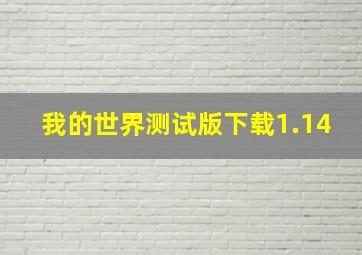 我的世界测试版下载1.14